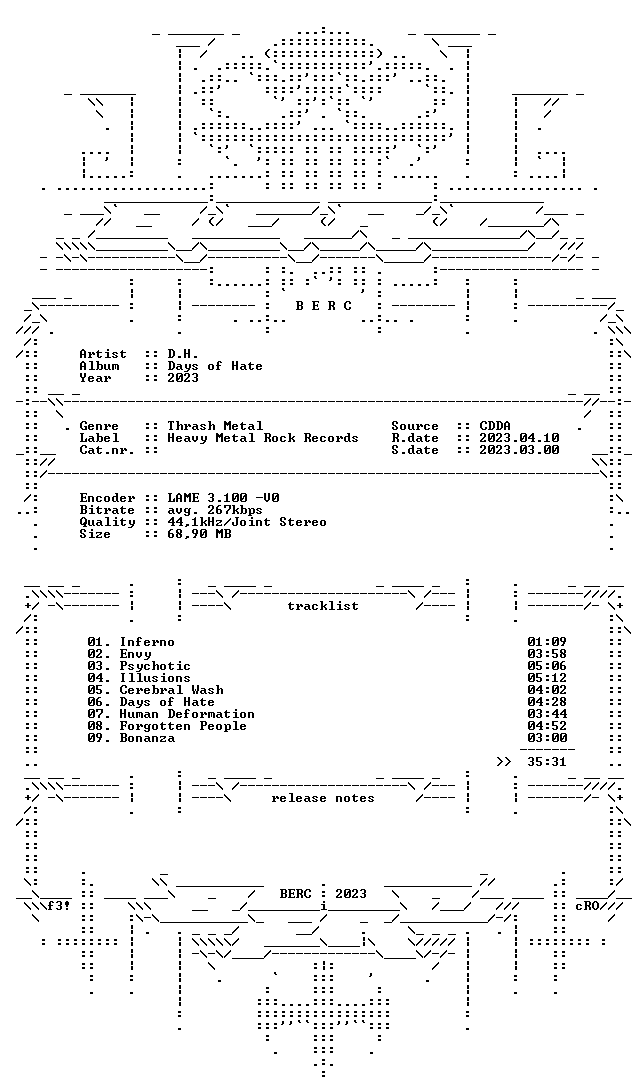 B E R C

Artist :: D.H.
Album :: Days of Hate
Year :: 2023

Genre :: Thrash Metal
Label :: Heavy Metal Rock Records
Cat.nr. ::

Source :: CDDA
R.date :: 2023.04.10
S.date :: 2023.03.00

Encoder :: LAME 3.100 -V0
Bitrate :: avg. 267kbps
Quality :: 44,1kHz/Joint Stereo
Size :: 68,90 MB

tracklist

01. Inferno 01:09
02. Envy 03:58
03. Psychotic 05:06
04. Illusions 05:12
05. Cerebral Wash 04:02
06. Days of Hate 04:28
07. Human Deformation 03:44
08. Forgotten People 04:52
09. Bonanza 03:00

>> 35:31

release notes

BERC : 2023

f3! cRO